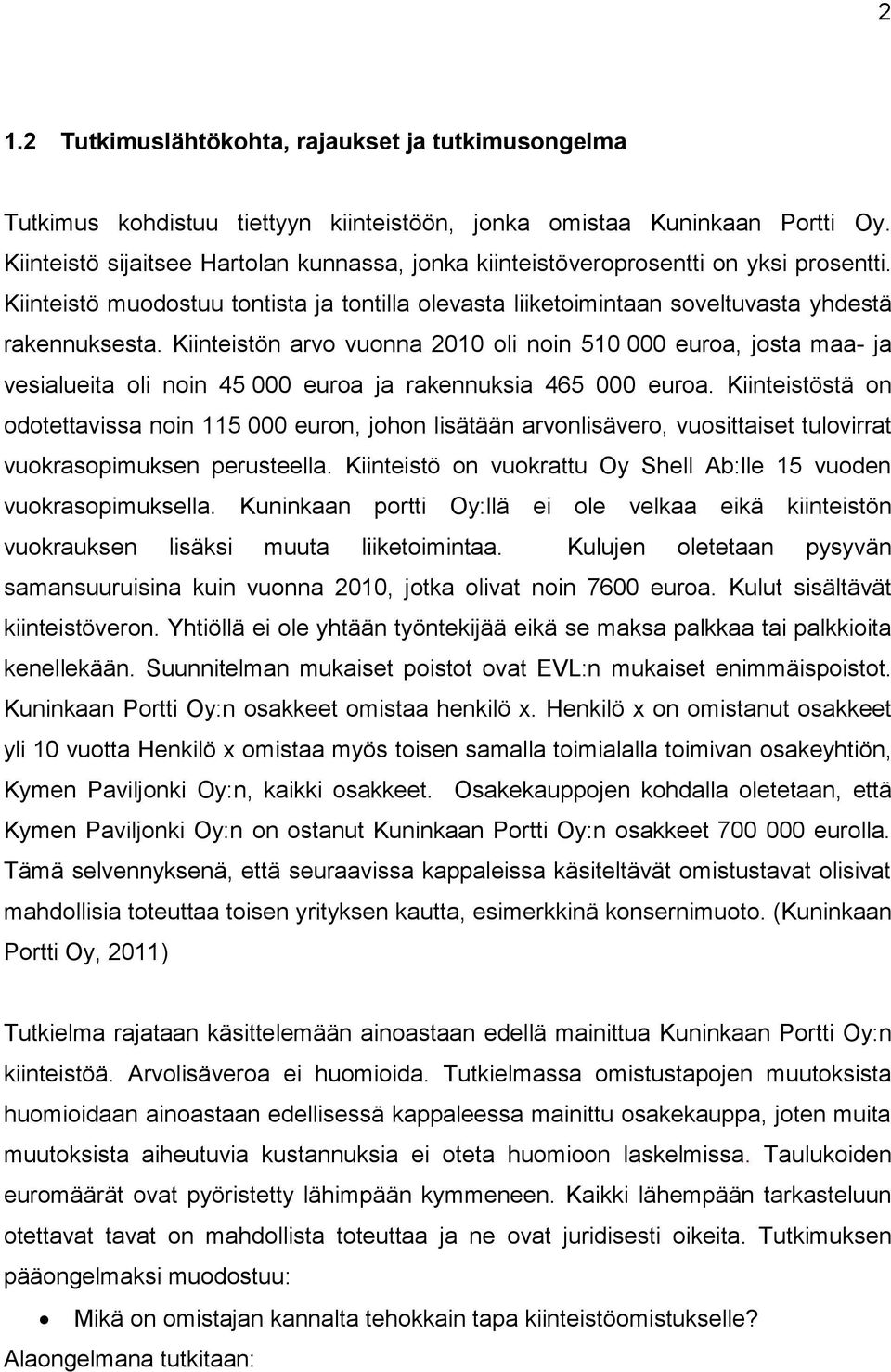 2

1.2 Tutkimuslähtökohta, rajaukset ja tutkimusongelma

Tutkimus kohdistuu tiettyyn kiinteistöön, jonka omistaa Kuninkaan Portti Oy. Kiinteistö sijaitsee Hartolan kunnassa, jonka kiinteistöveroprosentti on yksi prosentti. Kiinteistö muodostuu tontista ja tontilla olevasta liiketoimintaan soveltuvasta yhdestä rakennuksesta. Kiinteistön arvo vuonna 2010 oli noin 510 000 euroa, josta maa- ja vesialueita oli noin 45 000 euroa ja rakennuksia 465 000 euroa. Kiinteistöstä on odotettavissa noin 115 000 euron, johon lisätään arvonlisävero, vuosittaiset tulovirrat vuokrasopimuksen perusteella. Kiinteistö on vuokrattu Oy Shell Ab:lle 15 vuoden vuokrasopimuksella. Kuninkaan portti Oy:llä ei ole velkaa eikä kiinteistön vuokrauksen lisäksi muuta liiketoimintaa. Kulujen oletetaan pysyvän samansuuruisina kuin vuonna 2010, jotka olivat noin 7600 euroa. Kulut sisältävät kiinteistöveron. Yhtiöllä ei ole yhtään työntekijää eikä se maksa palkkaa tai palkkioita kenellekään. Suunnitelman mukaiset poistot ovat EVL:n mukaiset enimmäispoistot. Kuninkaan Portti Oy:n osakkeet omistaa henkilö x. Henkilö x on omistanut osakkeet yli 10 vuotta Henkilö x omistaa myös toisen samalla toimialalla toimivan osakeyhtiön, Kymen Paviljonki Oy:n, kaikki osakkeet. Osakekauppojen kohdalla oletetaan, että Kymen Paviljonki Oy:n on ostanut Kuninkaan Portti Oy:n osakkeet 700 000 eurolla. Tämä selvennyksenä, että seuraavissa kappaleissa käsiteltävät omistustavat olisivat mahdollisia toteuttaa toisen yrityksen kautta, esimerkkinä konsernimuoto. (Kuninkaan Portti Oy, 2011)

Tutkielma rajataan käsittelemään ainoastaan edellä mainittua Kuninkaan Portti Oy:n kiinteistöä. Arvolisäveroa ei huomioida. Tutkielmassa omistustapojen muutoksista huomioidaan ainoastaan edellisessä kappaleessa mainittu osakekauppa, joten muita muutoksista aiheutuvia kustannuksia ei oteta huomioon laskelmissa. Taulukoiden euromäärät ovat pyöristetty lähimpään kymmeneen. Kaikki lähempään tarkasteluun otettavat tavat on mahdollista toteuttaa ja ne ovat juridisesti oikeita. Tutkimuksen pääongelmaksi muodostuu:

• Mikä on omistajan kannalta tehokkain tapa kiinteistöomistukselle?

Alaongelmana tutkitaan: